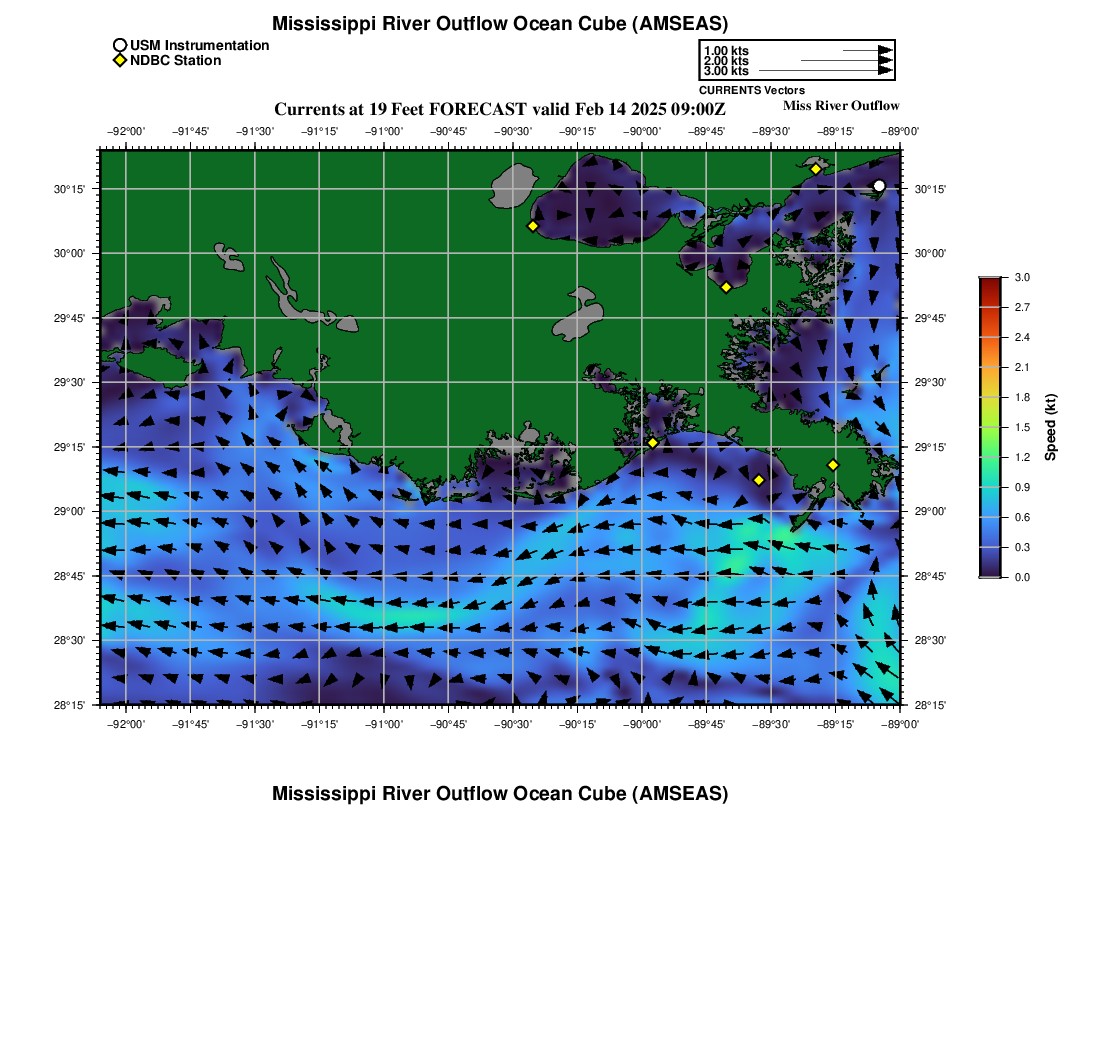 Mississippi River Outflow Ocean Cube (AMSEAS)

USM Instrumentation
NDBC Station

1.00 kts
2.00 kts
3.00 kts
CURRENTS Vectors

Currents at 19 Feet FORECAST valid Feb 14 2025 09:00Z

Miss River Outflow

−92°00' −91°45' −91°30' −91°15' −91°00' −90°45' −90°30' −90°15' −90°00' −89°45' −89°30' −89°15' −89°00'

30°15'
30°00'
29°45'
29°30'
29°15'
29°00'
28°45'
28°30'
28°15'

30°15'
30°00'
29°45'
29°30'
29°15'
29°00'
28°45'
28°30'
28°15'

−92°00' −91°45' −91°30' −91°15' −91°00' −90°45' −90°30' −90°15' −90°00' −89°45' −89°30' −89°15' −89°00'

3.0
2.7
2.4
2.1
1.8
1.5
1.2
0.9
0.6
0.3
0.0
Speed (kt)

Mississippi River Outflow Ocean Cube (AMSEAS)